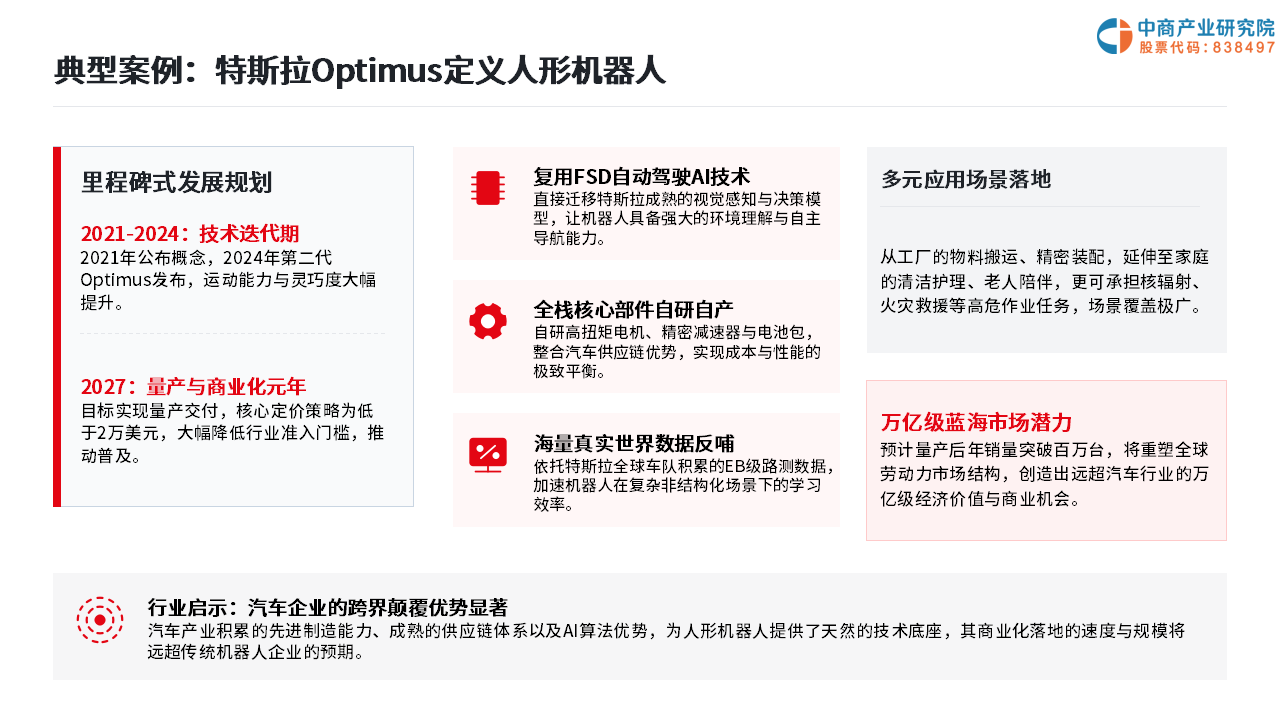 中商产业研究院
股票代码：838497

典型案例：特斯拉Optimus定义人形机器人

里程碑式发展规划

2021-2024：技术迭代期
2021年公布概念，2024年第二代Optimus发布，运动能力与灵巧度大幅提升。

2027：量产与商业化元年
目标实现量产交付，核心定价策略为低于2万美元，大幅降低行业准入门槛，推动普及。

复用FSD自动驾驶AI技术
直接迁移特斯拉成熟的视觉感知与决策模型，让机器人具备强大的环境理解与自主导航能力。

全栈核心部件自研自产
自研高扭矩电机、精密减速器与电池包，整合汽车供应链优势，实现成本与性能的极致平衡。

海量真实世界数据反哺
依托特斯拉全球车队积累的EB级路测数据，加速机器人在复杂非结构化场景下的学习效率。

多元应用场景落地

从工厂的物料搬运、精密装配，延伸至家庭的清洁护理、老人陪伴，更可承担核辐射、火灾救援等高危作业任务，场景覆盖极广。

万亿级蓝海市场潜力
预计量产后年销量突破百万台，将重塑全球劳动力市场结构，创造出远超汽车行业的万亿级经济价值与商业机会。

行业启示：汽车企业的跨界颠覆优势显著
汽车产业积累的先进制造能力、成熟的供应链体系以及AI算法优势，为人形机器人提供了天然的技术底座，其商业化落地的速度与规模将远超传统机器人企业的预期。